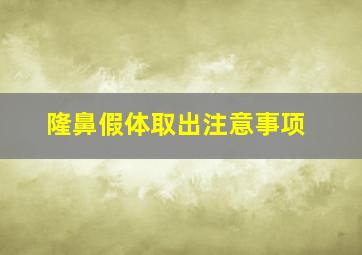 隆鼻假体取出注意事项